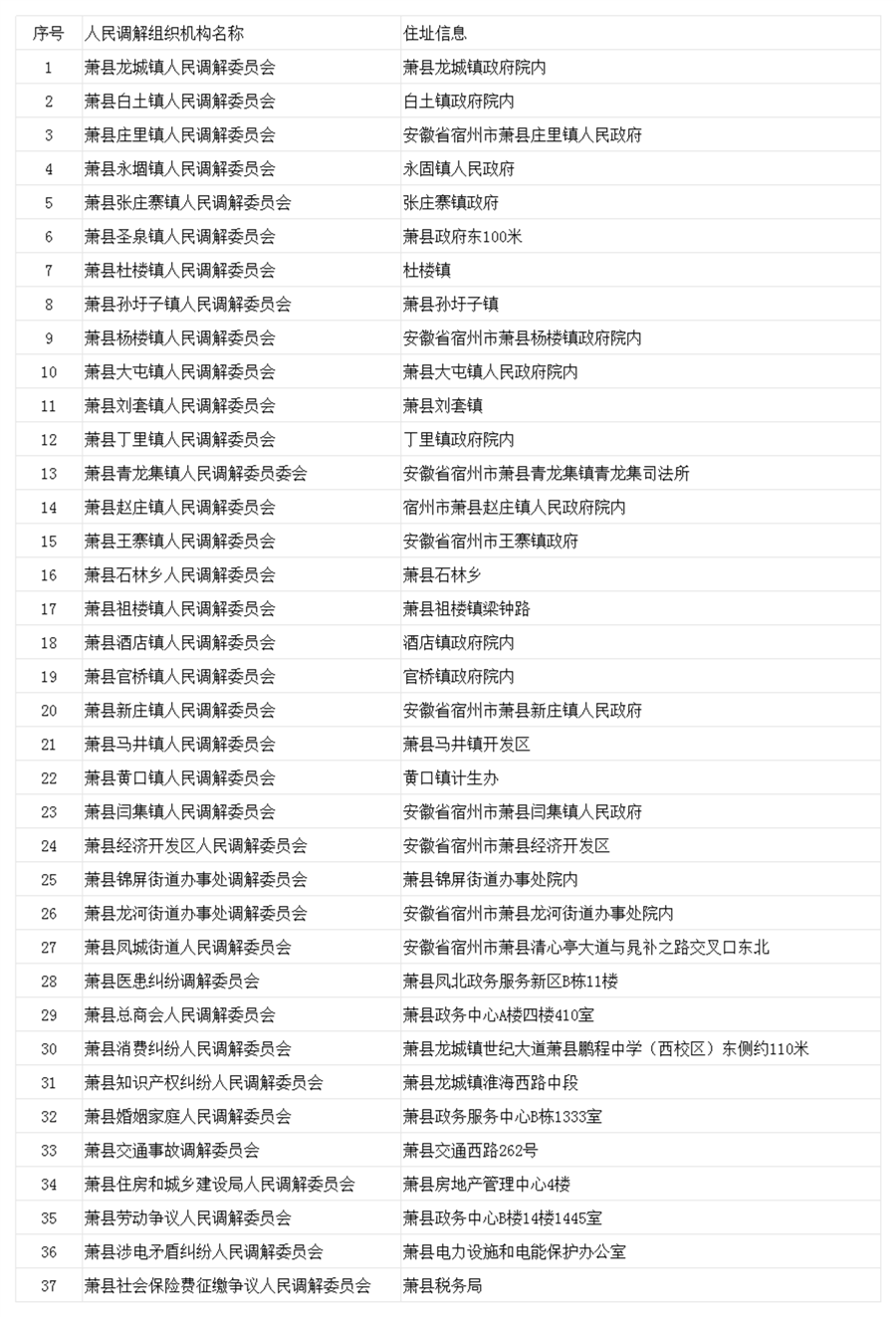 | 序号 | 人民调解组织机构名称 | 住址信息 |
|---|---|---|
| 1 | 萧县龙城镇人民调解委员会 | 萧县龙城镇政府院内 |
| 2 | 萧县白土镇人民调解委员会 | 白土镇政府院内 |
| 3 | 萧县庄里镇人民调解委员会 | 安徽省宿州市萧县庄里镇人民政府 |
| 4 | 萧县永堌镇人民调解委员会 | 永固镇人民政府 |
| 5 | 萧县张庄寨镇人民调解委员会 | 张庄寨镇政府 |
| 6 | 萧县圣泉镇人民调解委员会 | 萧县政府东100米 |
| 7 | 萧县杜楼镇人民调解委员会 | 杜楼镇 |
| 8 | 萧县孙圩子镇人民调解委员会 | 萧县孙圩子镇 |
| 9 | 萧县杨楼镇人民调解委员会 | 安徽省宿州市萧县杨楼镇政府院内 |
| 10 | 萧县大屯镇人民调解委员会 | 萧县大屯镇人民政府院内 |
| 11 | 萧县刘套镇人民调解委员会 | 萧县刘套镇 |
| 12 | 萧县丁里镇人民调解委员会 | 丁里镇政府院内 |
| 13 | 萧县青龙集镇人民调解委员委会 | 安徽省宿州市萧县青龙集镇青龙集司法所 |
| 14 | 萧县赵庄镇人民调解委员会 | 宿州市萧县赵庄镇人民政府院内 |
| 15 | 萧县王寨镇人民调解委员会 | 安徽省宿州市王寨镇政府 |
| 16 | 萧县石林乡人民调解委员会 | 萧县石林乡 |
| 17 | 萧县祖楼镇人民调解委员会 | 萧县祖楼镇梁钟路 |
| 18 | 萧县酒店镇人民调解委员会 | 酒店镇政府院内 |
| 19 | 萧县官桥镇人民调解委员会 | 官桥镇政府院内 |
| 20 | 萧县新庄镇人民调解委员会 | 安徽省宿州市萧县新庄镇人民政府 |
| 21 | 萧县马井镇人民调解委员会 | 萧县马井镇开发区 |
| 22 | 萧县黄口镇人民调解委员会 | 黄口镇计生办 |
| 23 | 萧县闫集镇人民调解委员会 | 安徽省宿州市萧县闫集镇人民政府 |
| 24 | 萧县经济开发区人民调解委员会 | 安徽省宿州市萧县经济开发区 |
| 25 | 萧县锦屏街道办事处调解委员会 | 萧县锦屏街道办事处院内 |
| 26 | 萧县龙河街道办事处调解委员会 | 安徽省宿州市萧县龙河街道办事处院内 |
| 27 | 萧县凤城街道人民调解委员会 | 安徽省宿州市萧县清心亭大道与晁补之路交叉口东北 |
| 28 | 萧县医患纠纷调解委员会 | 萧县凤北政务服务新区B栋11楼 |
| 29 | 萧县总商会人民调解委员会 | 萧县政务中心A楼四楼410室 |
| 30 | 萧县消费纠纷人民调解委员会 | 萧县龙城镇世纪大道萧县鹏程中学（西校区）东侧约110米 |
| 31 | 萧县知识产权纠纷人民调解委员会 | 萧县龙城镇淮海西路中段 |
| 32 | 萧县婚姻家庭人民调解委员会 | 萧县政务服务中心B栋1333室 |
| 33 | 萧县交通事故调解委员会 | 萧县交通西路262号 |
| 34 | 萧县住房和城乡建设局人民调解委员会 | 萧县房地产管理中心4楼 |
| 35 | 萧县劳动争议人民调解委员会 | 萧县政务中心B楼14楼1445室 |
| 36 | 萧县涉电矛盾纠纷人民调解委员会 | 萧县电力设施和电能保护办公室 |
| 37 | 萧县社会保险费征缴争议人民调解委员会 | 萧县税务局 |